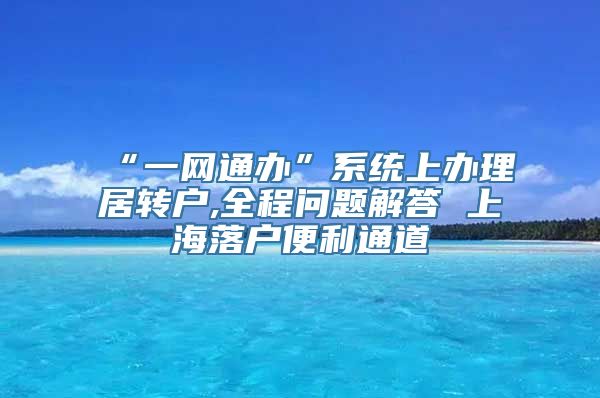 “一网通办”系统上办理居转户,全程问题解答 上海落户便利通道